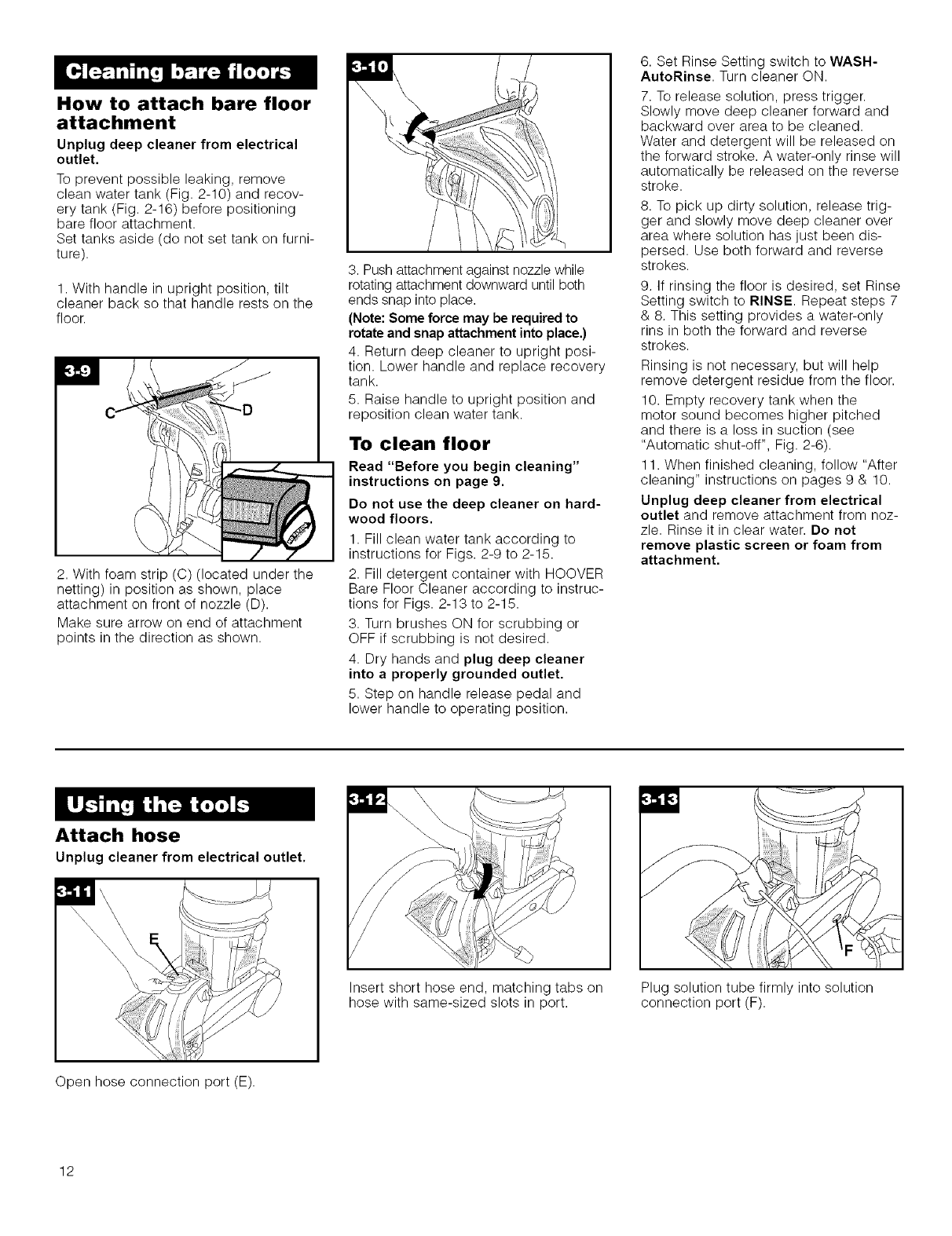 Cleaning bare floors

How to attach bare floor attachment

Unplug deep cleaner from electrical outlet.

To prevent possible leaking, remove clean water tank (Fig. 2-10) and recovery tank (Fig. 2-16) before positioning bare floor attachment.
Set tanks aside (do not set tank on furniture).

1. With handle in upright position, tilt cleaner back so that handle rests on the floor.

3-9

C

D

2. With foam strip (C) (located under the netting) in position as shown, place attachment on front of nozzle (D).

Make sure arrow on end of attachment points in the direction as shown.

3-10

3. Push attachment against nozzle while rotating attachment downward until both ends snap into place.

(Note: Some force may be required to rotate and snap attachment into place.)

4. Return deep cleaner to upright position. Lower handle and replace recovery tank.

5. Raise handle to upright position and reposition clean water tank.

To clean floor

Read "Before you begin cleaning" instructions on page 9.

Do not use the deep cleaner on hardwood floors.

1. Fill clean water tank according to instructions for Figs. 2-9 to 2-15.

2. Fill detergent container with HOOVER Bare Floor Cleaner according to instructions for Figs. 2-13 to 2-15.

3. Turn brushes ON for scrubbing or OFF if scrubbing is not desired.

4. Dry hands and plug deep cleaner into a properly grounded outlet.

5. Step on handle release pedal and lower handle to operating position.

6. Set Rinse Setting switch to WASH-AutoRinse. Turn cleaner ON.

7. To release solution, press trigger. Slowly move deep cleaner forward and backward over area to be cleaned. Water and detergent will be released on the forward stroke. A water-only rinse will automatically be released on the reverse stroke.

8. To pick up dirty solution, release trigger and slowly move deep cleaner over area where solution has just been dispersed. Use both forward and reverse strokes.

9. If rinsing the floor is desired, set Rinse Setting switch to RINSE. Repeat steps 7 & 8. This setting provides a water-only rins in both the forward and reverse strokes.

Rinsing is not necessary, but will help remove detergent residue from the floor.

10. Empty recovery tank when the motor sound becomes higher pitched and there is a loss in suction (see "Automatic shut-off", Fig. 2-6).

11. When finished cleaning, follow "After cleaning" instructions on pages 9 & 10.

Unplug deep cleaner from electrical outlet and remove attachment from nozzle. Rinse it in clear water. Do not remove plastic screen or foam from attachment.

Using the tools

Attach hose

Unplug cleaner from electrical outlet.

3-11

E

Open hose connection port (E).

3-12

Insert short hose end, matching tabs on hose with same-sized slots in port.

3-13

F

Plug solution tube firmly into solution connection port (F).

12